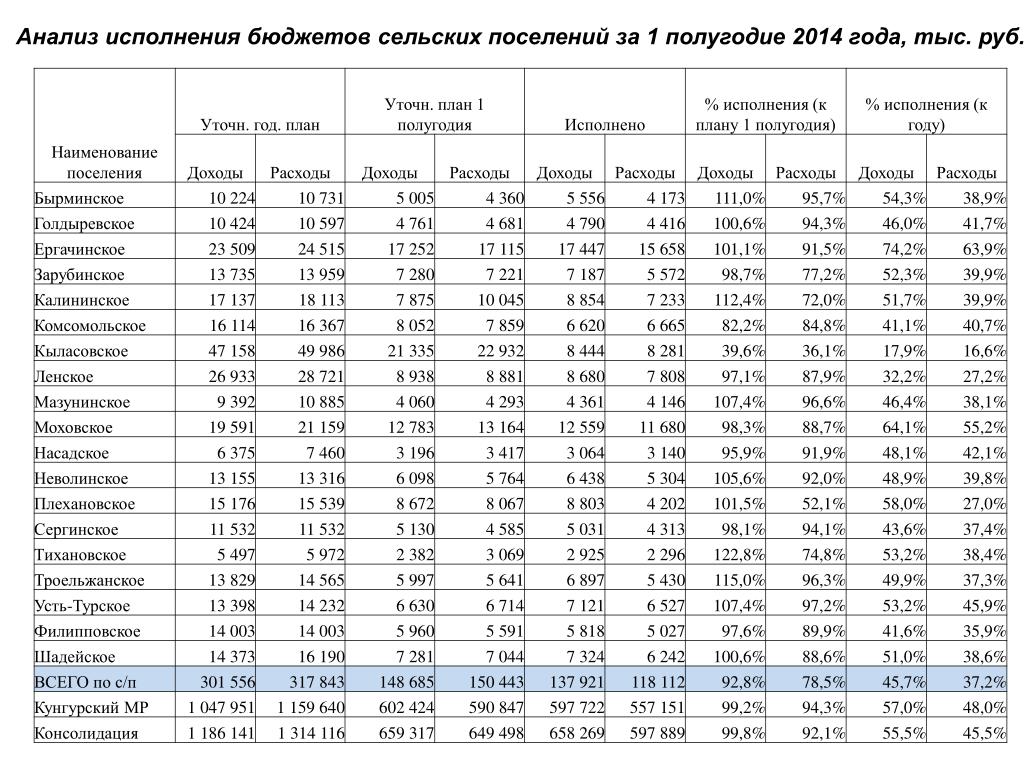 Анализ исполнения бюджетов сельских поселений за 1 полугодие 2014 года, тыс. руб.

| Наименование поселения | Уточн. год. план Доходы | Уточн. год. план Расходы | Уточн. план 1 полугодия Доходы | Уточн. план 1 полугодия Расходы | Исполнено Доходы | Исполнено Расходы | % исполнения (к плану 1 полугодия) Доходы | % исполнения (к плану 1 полугодия) Расходы | % исполнения (к году) Доходы | % исполнения (к году) Расходы |
|---|---|---|---|---|---|---|---|---|---|---|
| Бырминское | 10 224 | 10 731 | 5 005 | 4 360 | 5 556 | 4 173 | 111,0% | 95,7% | 54,3% | 38,9% |
| Голдыревское | 10 424 | 10 597 | 4 761 | 4 681 | 4 790 | 4 416 | 100,6% | 94,3% | 46,0% | 41,7% |
| Ергачинское | 23 509 | 24 515 | 17 252 | 17 115 | 17 447 | 15 658 | 101,1% | 91,5% | 74,2% | 63,9% |
| Зарубинское | 13 735 | 13 959 | 7 280 | 7 221 | 7 187 | 5 572 | 98,7% | 77,2% | 52,3% | 39,9% |
| Калининское | 17 137 | 18 113 | 7 875 | 10 045 | 8 854 | 7 233 | 112,4% | 72,0% | 51,7% | 39,9% |
| Комсомольское | 16 114 | 16 367 | 8 052 | 7 859 | 6 620 | 6 665 | 82,2% | 84,8% | 41,1% | 40,7% |
| Кыласовское | 47 158 | 49 986 | 21 335 | 22 932 | 8 444 | 8 281 | 39,6% | 36,1% | 17,9% | 16,6% |
| Ленское | 26 933 | 28 721 | 8 938 | 8 881 | 8 680 | 7 808 | 97,1% | 87,9% | 32,2% | 27,2% |
| Мазунинское | 9 392 | 10 885 | 4 060 | 4 293 | 4 361 | 4 146 | 107,4% | 96,6% | 46,4% | 38,1% |
| Моховское | 19 591 | 21 159 | 12 783 | 13 164 | 12 559 | 11 680 | 98,3% | 88,7% | 64,1% | 55,2% |
| Насадское | 6 375 | 7 460 | 3 196 | 3 417 | 3 064 | 3 140 | 95,9% | 91,9% | 48,1% | 42,1% |
| Неволинское | 13 155 | 13 316 | 6 098 | 5 764 | 6 438 | 5 304 | 105,6% | 92,0% | 48,9% | 39,8% |
| Плехановское | 15 176 | 15 539 | 8 672 | 8 067 | 8 803 | 4 202 | 101,5% | 52,1% | 58,0% | 27,0% |
| Сергинское | 11 532 | 11 532 | 5 130 | 4 585 | 5 031 | 4 313 | 98,1% | 94,1% | 43,6% | 37,4% |
| Тихановское | 5 497 | 5 972 | 2 382 | 3 069 | 2 925 | 2 296 | 122,8% | 74,8% | 53,2% | 38,4% |
| Троельжанское | 13 829 | 14 565 | 5 997 | 5 641 | 6 897 | 5 430 | 115,0% | 96,3% | 49,9% | 37,3% |
| Усть-Турское | 13 398 | 14 232 | 6 630 | 6 714 | 7 121 | 6 527 | 107,4% | 97,2% | 53,2% | 45,9% |
| Филипповское | 14 003 | 14 003 | 5 960 | 5 591 | 5 818 | 5 027 | 97,6% | 89,9% | 41,6% | 35,9% |
| Шадейское | 14 373 | 16 190 | 7 281 | 7 044 | 7 324 | 6 242 | 100,6% | 88,6% | 51,0% | 38,6% |
| ВСЕГО по с/п | 301 556 | 317 843 | 148 685 | 150 443 | 137 921 | 118 112 | 92,8% | 78,5% | 45,7% | 37,2% |
| Кунгурский МР | 1 047 951 | 1 159 640 | 602 424 | 590 847 | 597 722 | 557 151 | 99,2% | 94,3% | 57,0% | 48,0% |
| Консолидация | 1 186 141 | 1 314 116 | 659 317 | 649 498 | 658 269 | 597 889 | 99,8% | 92,1% | 55,5% | 45,5% |